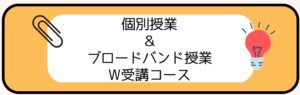 個別授業
&
ブロードバンド授業
W受講コース